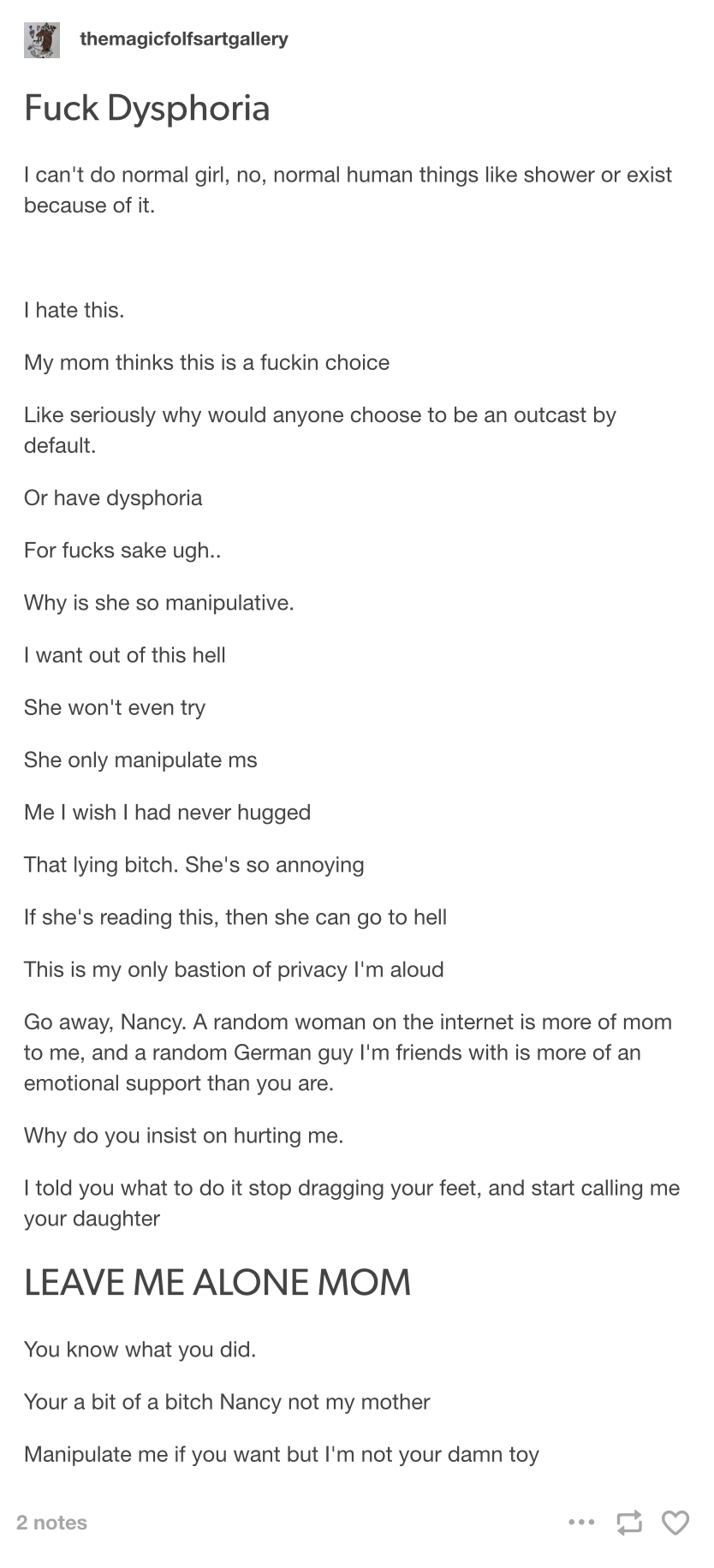 themagicfolfsartgallery

Fuck Dysphoria

I can't do normal girl, no, normal human things like shower or exist because of it.

I hate this.

My mom thinks this is a fuckin choice

Like seriously why would anyone choose to be an outcast by default.

Or have dysphoria

For fucks sake ugh..

Why is she so manipulative.

I want out of this hell

She won't even try

She only manipulate ms

Me I wish I had never hugged

That lying bitch. She's so annoying

If she's reading this, then she can go to hell

This is my only bastion of privacy I'm aloud

Go away, Nancy. A random woman on the internet is more of mom to me, and a random German guy I'm friends with is more of an emotional support than you are.

Why do you insist on hurting me.

I told you what to do it stop dragging your feet, and start calling me your daughter

LEAVE ME ALONE MOM

You know what you did.

Your a bit of a bitch Nancy not my mother

Manipulate me if you want but I'm not your damn toy

2 notes